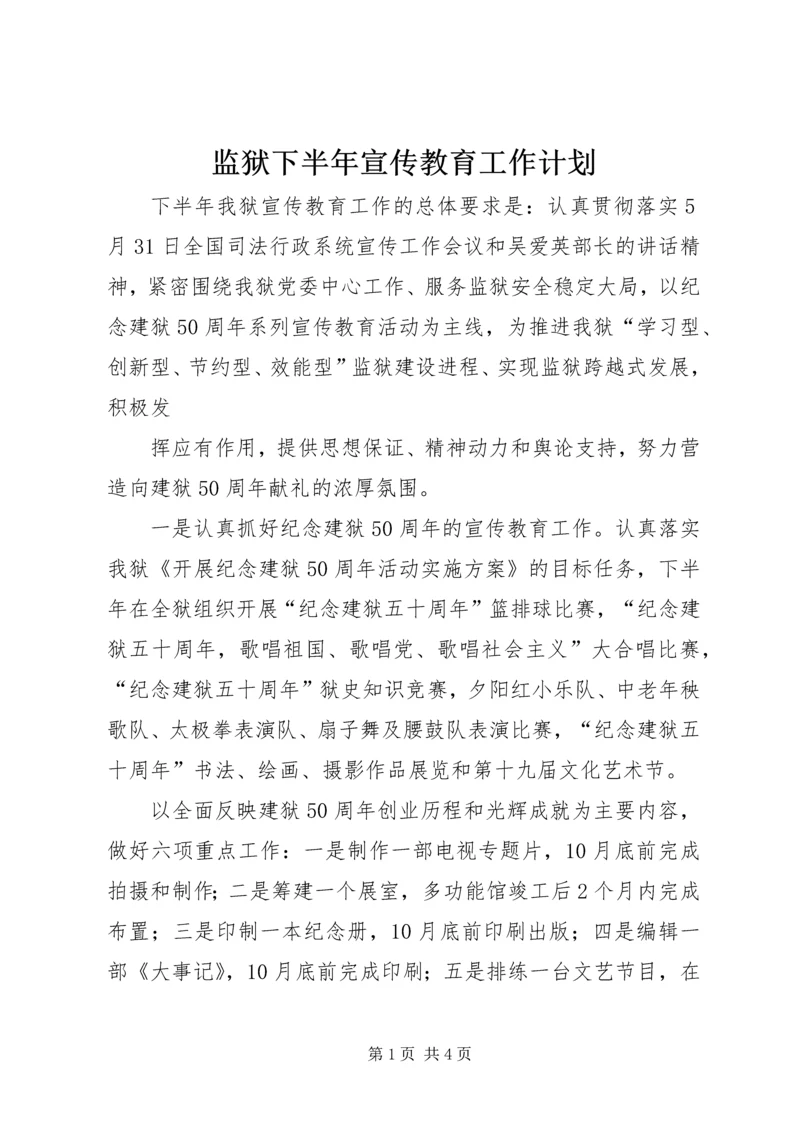 监狱下半年宣传教育工作计划

下半年我狱宣传教育工作的总体要求是：认真贯彻落实5月31日全国司法行政系统宣传工作会议和吴爱英部长的讲话精神，紧密围绕我狱党委中心工作、服务监狱安全稳定大局，以纪念建狱50周年系列宣传教育活动为主线，为推进我狱“学习型、创新型、节约型、效能型”监狱建设进程、实现监狱跨越式发展，积极发

挥应有作用，提供思想保证、精神动力和舆论支持，努力营造向建狱50周年献礼的浓厚氛围。

一是认真抓好纪念建狱50周年的宣传教育工作。认真落实我狱《开展纪念建狱50周年活动实施方案》的目标任务，下半年在全狱组织开展“纪念建狱五十周年”篮排球比赛，“纪念建狱五十周年，歌唱祖国、歌唱党、歌唱社会主义”大合唱比赛，“纪念建狱五十周年”狱史知识竞赛，夕阳红小乐队、中老年秧歌队、太极拳表演队、扇子舞及腰鼓队表演比赛，“纪念建狱五十周年”书法、绘画、摄影作品展览和第十九届文化艺术节。

以全面反映建狱50周年创业历程和光辉成就为主要内容，做好六项重点工作：一是制作一部电视专题片，10月底前完成拍摄和制作；二是筹建一个展室，多功能馆竣工后2个月内完成布置；三是印制一本纪念册，10月底前印刷出版；四是编辑一部《大事记》，10月底前完成印刷；五是排练一台文艺节目，在

第1页 共4页